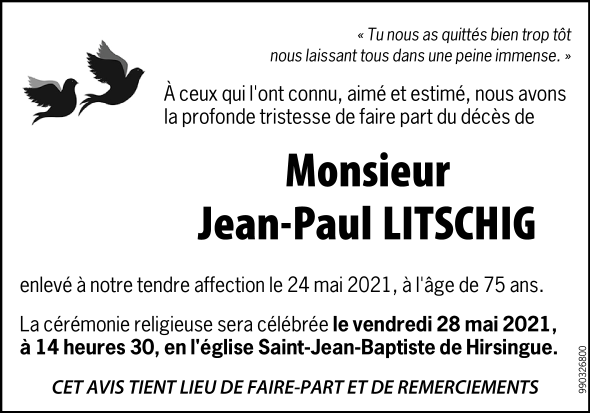 « Tu nous as quittés bien trop tôt nous laissant tous dans une peine immense. »

À ceux qui l'ont connu, aimé et estimé, nous avons la profonde tristesse de faire part du décès de

Monsieur
Jean-Paul LITSCHIG

enlevé à notre tendre affection le 24 mai 2021, à l'âge de 75 ans.

La cérémonie religieuse sera célébrée le vendredi 28 mai 2021, à 14 heures 30, en l'église Saint-Jean-Baptiste de Hirsingue.

CET AVIS TIENT LIEU DE FAIRE-PART ET DE REMERCIEMENTS

990326800